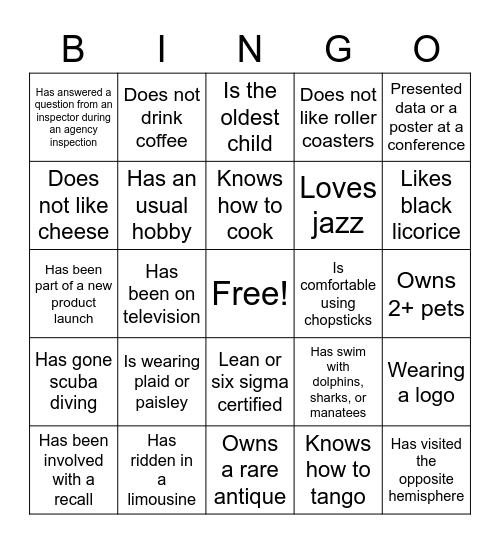 | B | I | N | G | O |
|---|---|---|---|---|
| Has answered a question from an inspector during an agency inspection | Does not drink coffee | Is the oldest child | Does not like roller coasters | Presented data or a poster at a conference |
| Does not like cheese | Has an usual hobby | Knows how to cook | Loves jazz | Likes black licorice |
| Has been part of a new product launch | Has been on television | Free! | Is comfortable using chopsticks | Owns 2+ pets |
| Has gone scuba diving | Is wearing plaid or paisley | Lean or six sigma certified | Has swim with dolphins, sharks, or manatees | Wearing a logo |
| Has been involved with a recall | Has ridden in a limousine | Owns a rare antique | Knows how to tango | Has visited the opposite hemisphere |